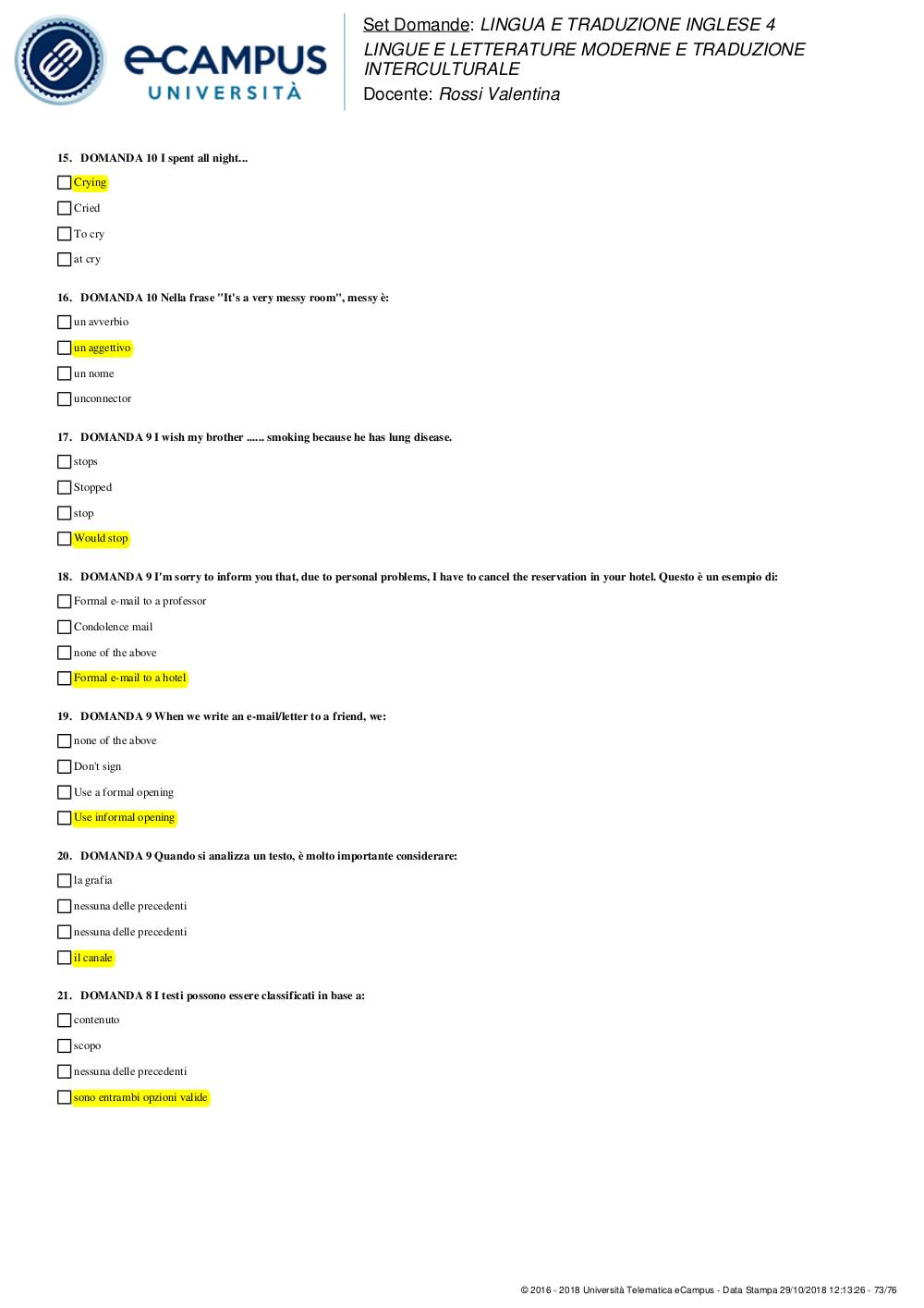 eCAMPUS UNIVERSITÀ

Set Domande: LINGUA E TRADUZIONE INGLESE 4
LINGUE E LETTERATURE MODERNE E TRADUZIONE INTERCULTURALE
Docente: Rossi Valentina

15. DOMANDA 10 I spent all night...

Crying

Cried

To cry

at cry

16. DOMANDA 10 Nella frase "It's a very messy room", messy è:

un avverbio

un aggettivo

un nome

unconnector

17. DOMANDA 9 I wish my brother ...... smoking because he has lung disease.

stops

Stopped

stop

Would stop

18. DOMANDA 9 I'm sorry to inform you that, due to personal problems, I have to cancel the reservation in your hotel. Questo è un esempio di:

Formal e-mail to a professor

Condolence mail

none of the above

Formal e-mail to a hotel

19. DOMANDA 9 When we write an e-mail/letter to a friend, we:

none of the above

Don't sign

Use a formal opening

Use informal opening

20. DOMANDA 9 Quando si analizza un testo, è molto importante considerare:

la grafia

nessuna delle precedenti

nessuna delle precedenti

il canale

21. DOMANDA 8 I testi possono essere classificati in base a:

contenuto

scopo

nessuna delle precedenti

sono entrambi opzioni valide

© 2016 - 2018 Università Telematica eCampus - Data Stampa 29/10/2018 12:13:26 - 73/76